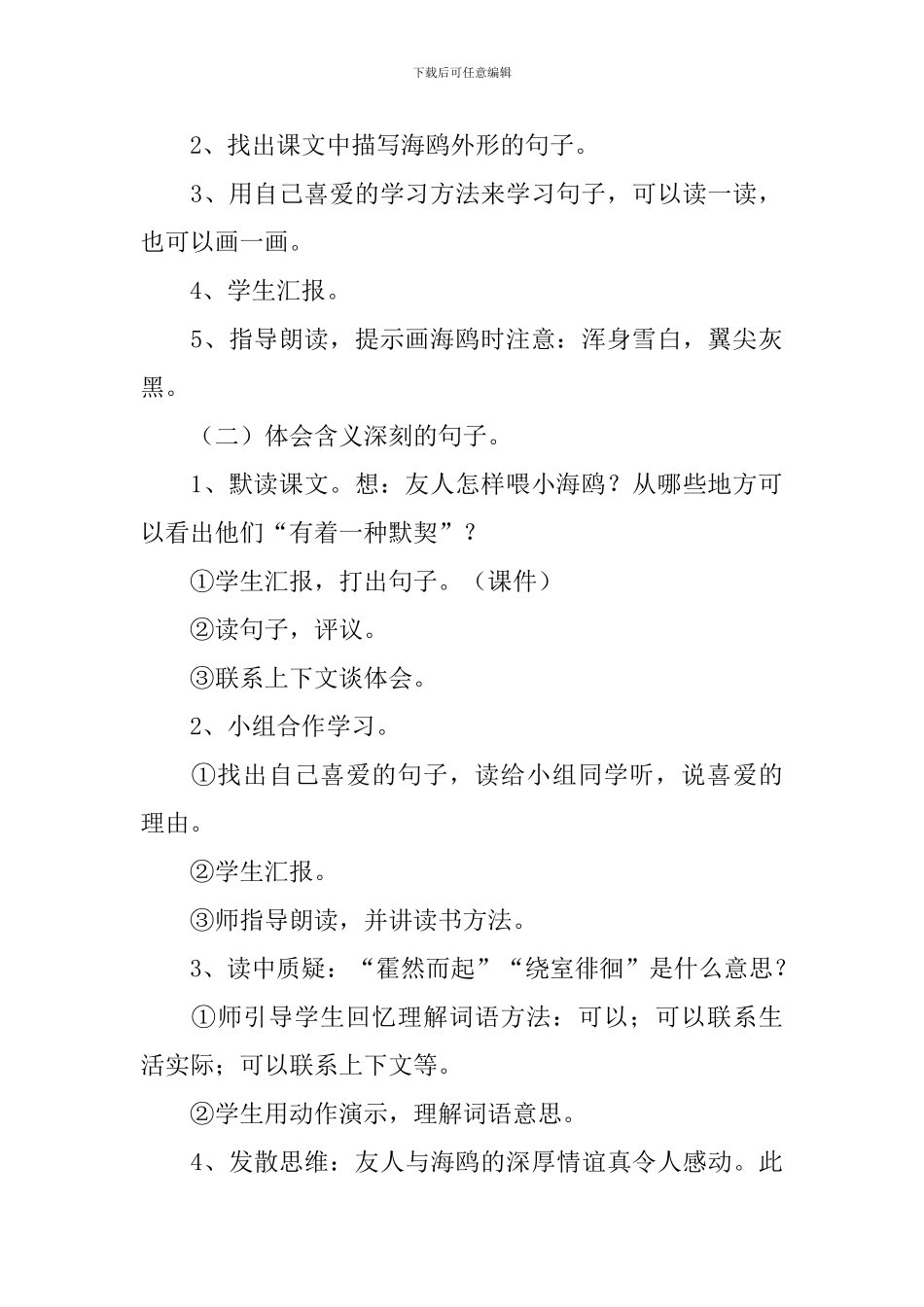 下载后可任意编辑

2、找出课文中描写海鸥外形的句子。

3、用自己喜爱的学习方法来学习句子，可以读一读，也可以画一画。

4、学生汇报。

5、指导朗读，提示画海鸥时注意：浑身雪白，翼尖灰黑。

（二）体会含义深刻的句子。

1、默读课文。想：友人怎样喂小海鸥？从哪些地方可以看出他们“有着一种默契”？

①学生汇报，打出句子。（课件）

②读句子，评议。

③联系上下文谈体会。

2、小组合作学习。

①找出自己喜爱的句子，读给小组同学听，说喜爱的理由。

②学生汇报。

③师指导朗读，并讲读书方法。

3、读中质疑：“霍然而起”“绕室徘徊”是什么意思？

①师引导学生回忆理解词语方法：可以；可以联系生活实际；可以联系上下文等。

②学生用动作演示，理解词语意思。

4、发散思维：友人与海鸥的深厚情谊真令人感动。此